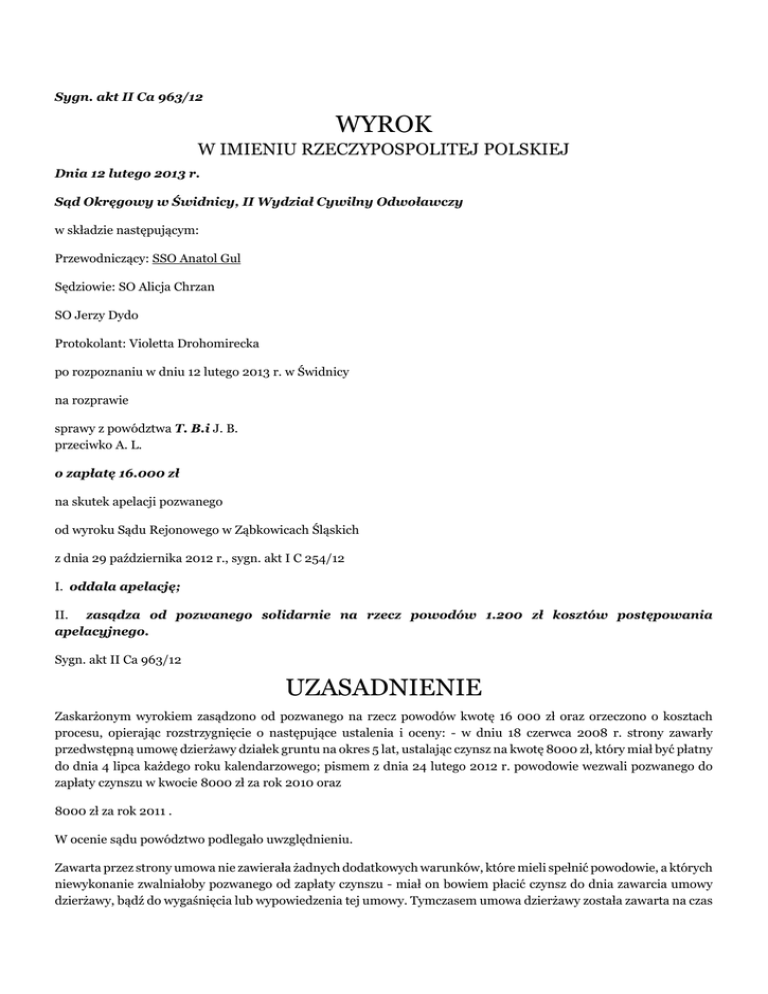 Sygn. akt II Ca 963/12

WYROK

W IMIENIU RZECZYPOSPOLITEJ POLSKIEJ

Dnia 12 lutego 2013 r.

Sąd Okręgowy w Świdnicy, II Wydział Cywilny Odwoławczy

w składzie następującym:

Przewodniczący: SSO Anatol Gul

Sędziowie: SO Alicja Chrzan

SO Jerzy Dydo

Protokolant: Violetta Drohomirecka

po rozpoznaniu w dniu 12 lutego 2013 r. w Świdnicy

na rozprawie

sprawy z powództwa T. B.i J. B.
przeciwko A. L.

o zapłatę 16.000 zł

na skutek apelacji pozwanego

od wyroku Sądu Rejonowego w Ząbkowicach Śląskich

z dnia 29 października 2012 r., sygn. akt I C 254/12

I. oddala apelację;

II. zasądza od pozwanego solidarnie na rzecz powodów 1.200 zł kosztów postępowania apelacyjnego.

Sygn. akt II Ca 963/12

UZASADNIENIE

Zaskarżonym wyrokiem zasądzono od pozwanego na rzecz powodów kwotę 16 000 zł oraz orzeczono o kosztach procesu, opierając rozstrzygnięcie o następujące ustalenia i oceny: - w dniu 18 czerwca 2008 r. strony zawarły przedwstępną umowę dzierżawy działek gruntu na okres 5 lat, ustalając czynsz na kwotę 8000 zł, który miał być płatny do dnia 4 lipca każdego roku kalendarzowego; pismem z dnia 24 lutego 2012 r. powodowie wezwali pozwanego do zapłaty czynszu w kwocie 8000 zł za rok 2010 oraz

8000 zł za rok 2011 .

W ocenie sądu powództwo podlegało uwzględnieniu.

Zawarta przez strony umowa nie zawierała żadnych dodatkowych warunków, które mieli spełnić powodowie, a których niewykonanie zwalniałoby pozwanego od zapłaty czynszu - miał on bowiem płacić czynsz do dnia zawarcia umowy dzierżawy, bądź do wygaśnięcia lub wypowiedzenia tej umowy. Tymczasem umowa dzierżawy została zawarta na czas